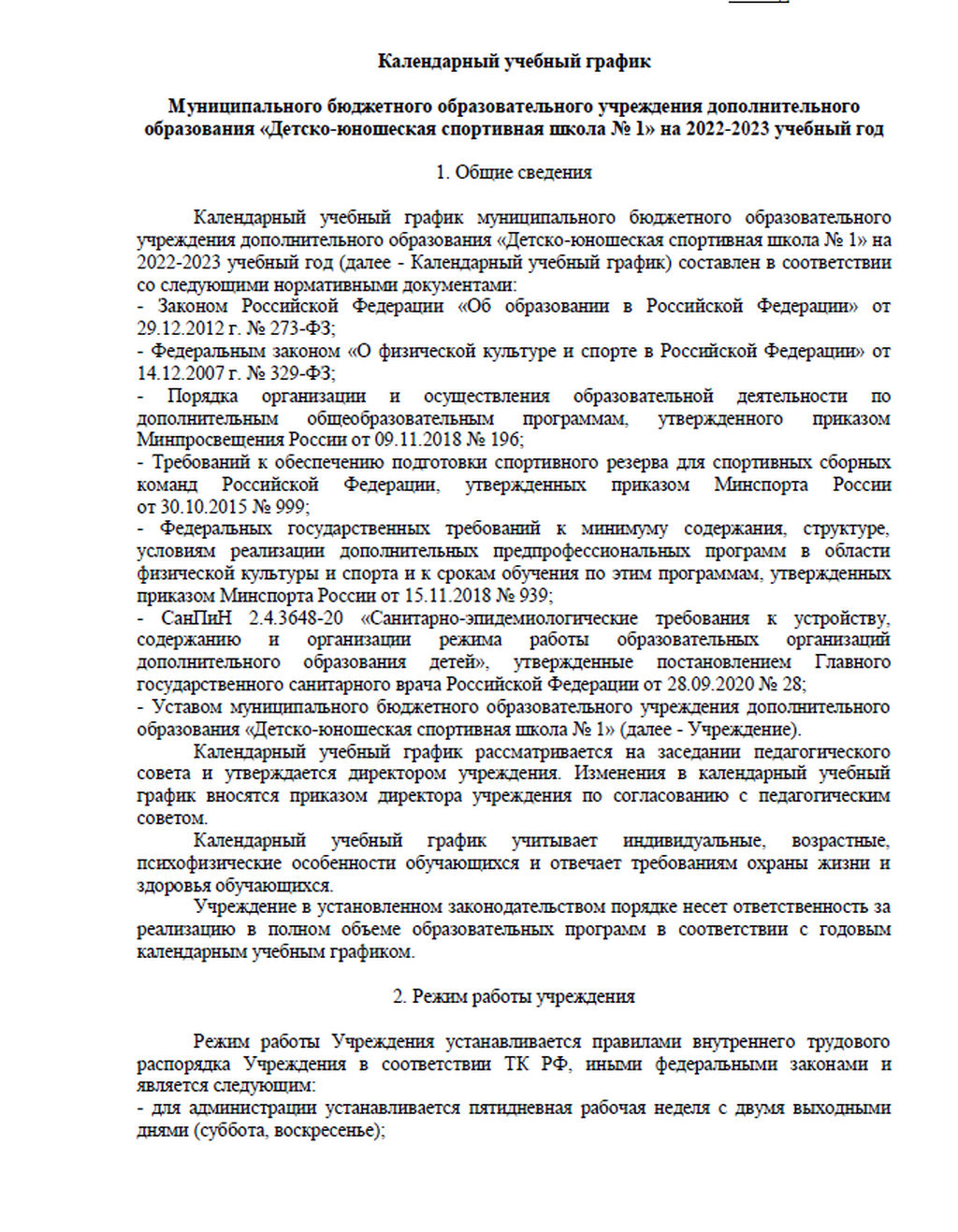 Календарный учебный график

Муниципального бюджетного образовательного учреждения дополнительного образования «Детско-юношеская спортивная школа № 1» на 2022-2023 учебный год

1. Общие сведения

Календарный учебный график муниципального бюджетного образовательного учреждения дополнительного образования «Детско-юношеская спортивная школа № 1» на 2022-2023 учебный год (далее - Календарный учебный график) составлен в соответствии со следующими нормативными документами:
- Законом Российской Федерации «Об образовании в Российской Федерации» от 29.12.2012 г. № 273-ФЗ;
- Федеральным законом «О физической культуре и спорте в Российской Федерации» от 14.12.2007 г. № 329-ФЗ;
- Порядка организации и осуществления образовательной деятельности по дополнительным общеобразовательным программам, утвержденного приказом Минпросвещения России от 09.11.2018 № 196;
- Требований к обеспечению подготовки спортивного резерва для спортивных сборных команд Российской Федерации, утвержденных приказом Минспорта России от 30.10.2015 № 999;
- Федеральных государственных требований к минимуму содержания, структуре, условиям реализации дополнительных предпрофессиональных программ в области физической культуры и спорта и к срокам обучения по этим программам, утвержденных приказом Минспорта России от 15.11.2018 № 939;
- СанПиН 2.4.3648-20 «Санитарно-эпидемиологические требования к устройству, содержанию и организации режима работы образовательных организаций дополнительного образования детей», утвержденные постановлением Главного государственного санитарного врача Российской Федерации от 28.09.2020 № 28;
- Уставом муниципального бюджетного образовательного учреждения дополнительного образования «Детско-юношеская спортивная школа № 1» (далее - Учреждение).
Календарный учебный график рассматривается на заседании педагогического совета и утверждается директором учреждения. Изменения в календарный учебный график вносятся приказом директора учреждения по согласованию с педагогическим советом.
Календарный учебный график учитывает индивидуальные, возрастные, психофизические особенности обучающихся и отвечает требованиям охраны жизни и здоровья обучающихся.
Учреждение в установленном законодательством порядке несет ответственность за реализацию в полном объеме образовательных программ в соответствии с годовым календарным учебным графиком.

2. Режим работы учреждения

Режим работы Учреждения устанавливается правилами внутреннего трудового распорядка Учреждения в соответствии ТК РФ, иными федеральными законами и является следующим:
- для администрации устанавливается пятидневная рабочая неделя с двумя выходными днями (суббота, воскресенье);